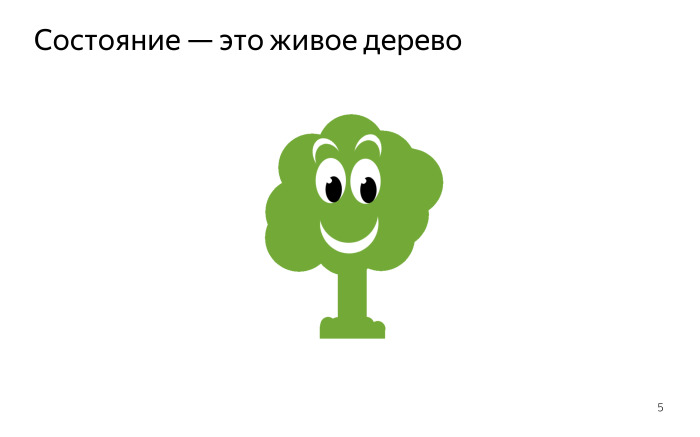 Состояние — это живое дерево

5